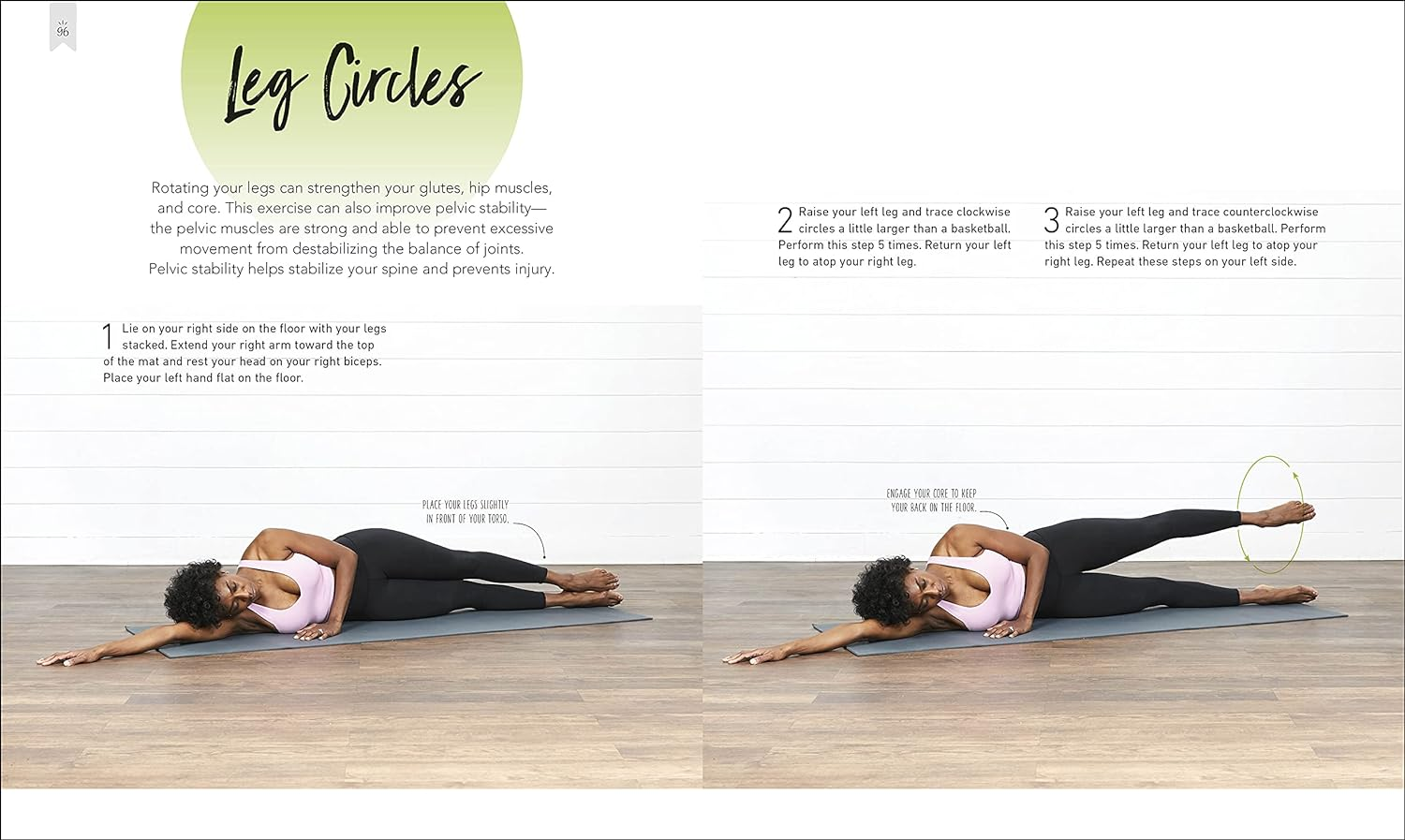 96

Leg Circles

Rotating your legs can strengthen your glutes, hip muscles, and core. This exercise can also improve pelvic stability—the pelvic muscles are strong and able to prevent excessive movement from destabilizing the balance of joints. Pelvic stability helps stabilize your spine and prevents injury.

1 Lie on your right side on the floor with your legs stacked. Extend your right arm toward the top of the mat and rest your head on your right biceps. Place your left hand flat on the floor.

PLACE YOUR LEGS SLIGHTLY IN FRONT OF YOUR TORSO.

2 Raise your left leg and trace clockwise circles a little larger than a basketball. Perform this step 5 times. Return your left leg to atop your right leg.

3 Raise your left leg and trace counterclockwise circles a little larger than a basketball. Perform this step 5 times. Return your left leg to atop your right leg. Repeat these steps on your left side.

ENGAGE YOUR CORE TO KEEP YOUR BACK ON THE FLOOR.